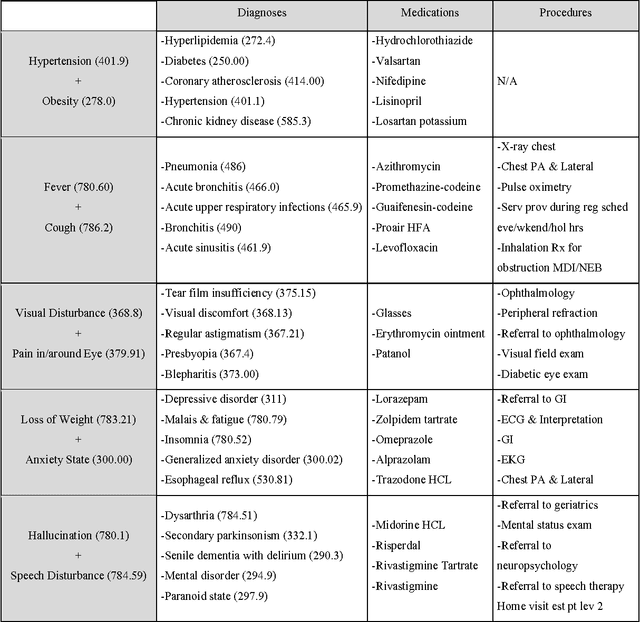 | | Diagnoses | Medications | Procedures |
|---|---|---|---|
| Hypertension (401.9) + Obesity (278.0) | -Hyperlipidemia (272.4) -Diabetes (250.00) -Coronary atherosclerosis (414.00) -Hypertension (401.1) -Chronic kidney disease (585.3) | -Hydrochlorothiazide -Valsartan -Nifedipine -Lisinopril -Losartan potassium | N/A |
| Fever (780.60) + Cough (786.2) | -Pneumonia (486) -Acute bronchitis (466.0) -Acute upper respiratory infections (465.9) -Bronchitis (490) -Acute sinusitis (461.9) | -Azithromycin -Promethazine-codeine -Guaifenesin-codeine -Proair HFA -Levofloxacin | -X-ray chest -Chest PA & Lateral -Pulse oximetry -Serv prov during reg sched eve/wkend/hol hrs -Inhalation Rx for obstruction MDI/NEB |
| Visual Disturbance (368.8) + Pain in/around Eye (379.91) | -Tear film insufficiency (375.15) -Visual discomfort (368.13) -Regular astigmatism (367.21) -Presbyopia (367.4) -Blepharitis (373.00) | -Glasses -Erythromycin ointment -Patanol | -Ophthalmology -Peripheral refraction -Referral to ophthalmology -Visual field exam -Diabetic eye exam |
| Loss of Weight (783.21) + Anxiety State (300.00) | -Depressive disorder (311) -Malais & fatigue (780.79) -Insomnia (780.52) -Generalized anxiety disorder (300.02) -Esophageal reflux (530.81) | -Lorazepam -Zolpidem tartrate -Omeprazole -Alprazolam -Trazodone HCL | -Referral to GI -ECG & Interpretation -GI -EKG -Chest PA & Lateral |
| Hallucination (780.1) + Speech Disturbance (784.59) | -Dysarthria (784.51) -Secondary parkinsonism (332.1) -Senile dementia with delirium (290.3) -Mental disorder (294.9) -Paranoid state (297.9) | -Midorine HCL -Risperdal -Rivastigmine Tartrate -Rivastigmine | -Referral to geriatrics -Mental status exam -Referral to neuropsychology -Referral to speech therapy Home visit est pt lev 2 |